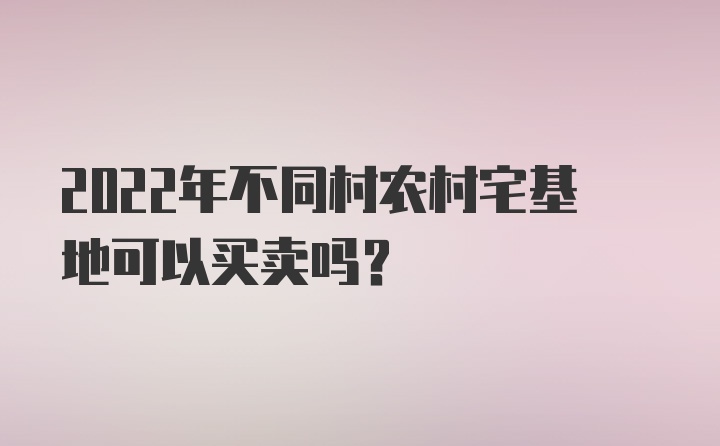 2022年不同村农村宅基地可以买卖吗？